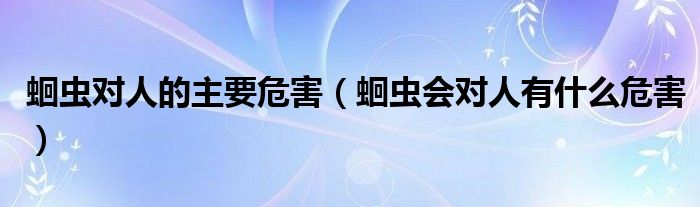 蛔虫对人的主要危害（蛔虫会对人有什么危害）